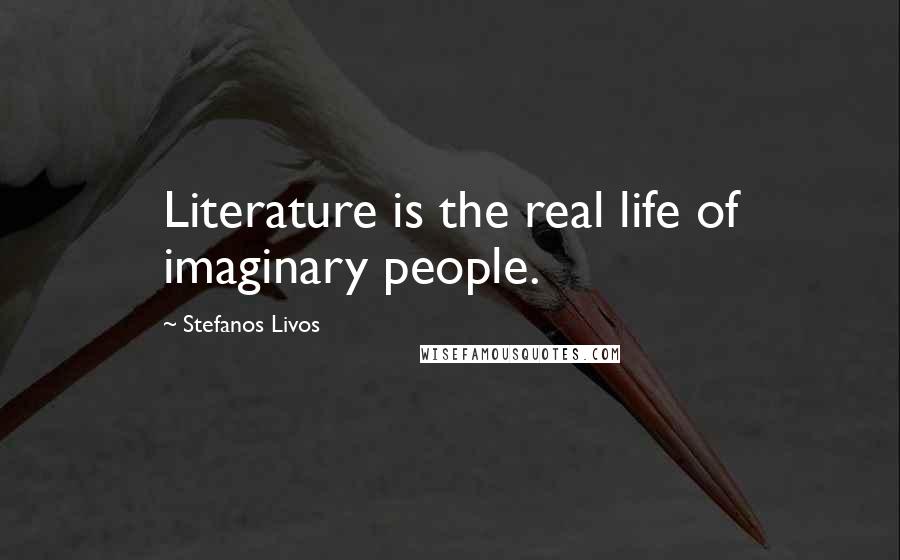 Literature is the real life of imaginary people.

~ Stefanos Livos

WISEFAMOUSQUOTES.COM